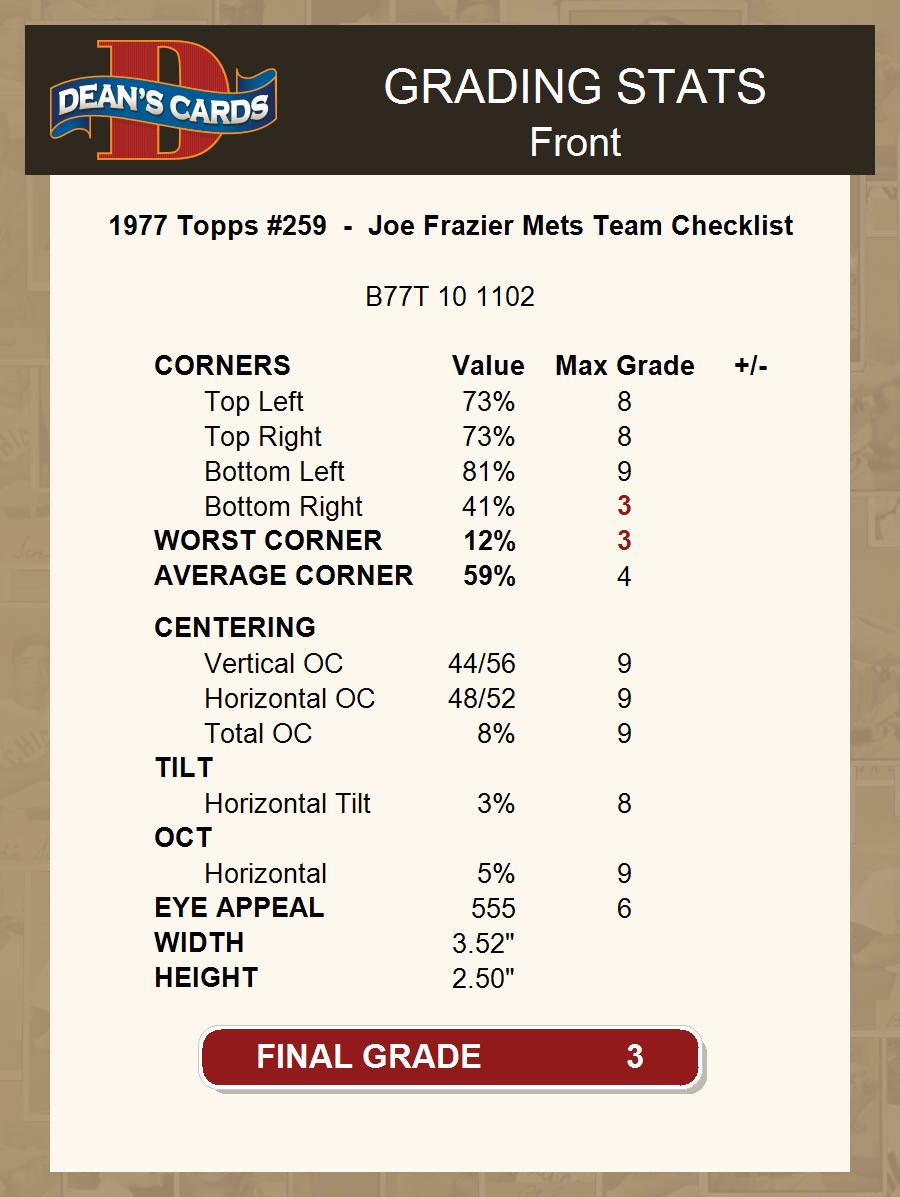 DEAN'S CARDS

GRADING STATS
Front

1977 Topps #259 - Joe Frazier Mets Team Checklist

B77T 10 1102

| CORNERS | Value | Max Grade | +/- |
|---|---|---|---|
| Top Left | 73% | 8 | |
| Top Right | 73% | 8 | |
| Bottom Left | 81% | 9 | |
| Bottom Right | 41% | 3 | |
| WORST CORNER | 12% | 3 | |
| AVERAGE CORNER | 59% | 4 | |
| CENTERING | | | |
| Vertical OC | 44/56 | 9 | |
| Horizontal OC | 48/52 | 9 | |
| Total OC | 8% | 9 | |
| TILT | | | |
| Horizontal Tilt | 3% | 8 | |
| OCT | | | |
| Horizontal | 5% | 9 | |
| EYE APPEAL | 555 | 6 | |
| WIDTH | 3.52" | | |
| HEIGHT | 2.50" | | |

FINAL GRADE 3